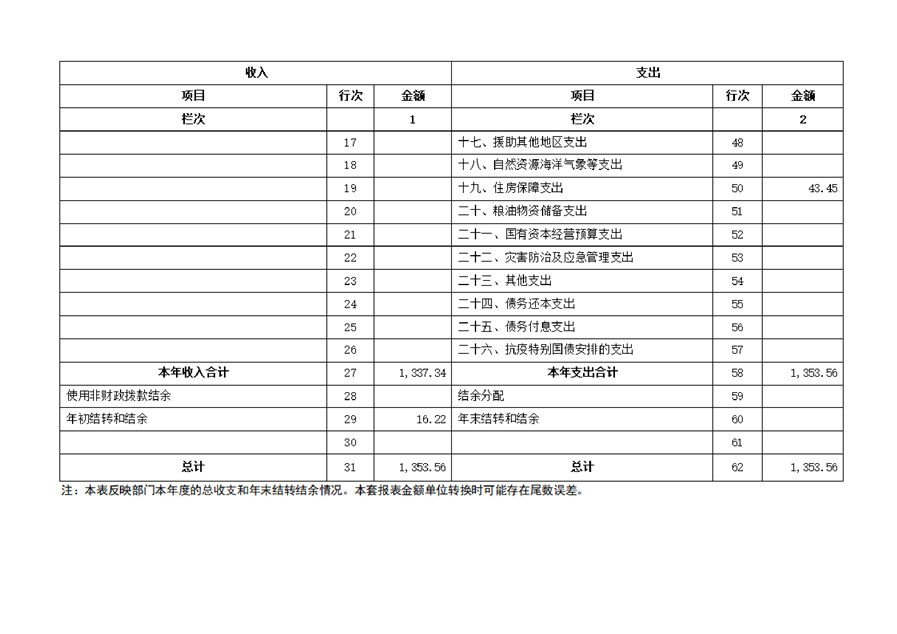 | 收入 | | | 支出 | | |
|---|---|---|---|---|---|
| 项目 | 行次 | 金额 | 项目 | 行次 | 金额 |
| 栏次 | | 1 | 栏次 | | 2 |
| | 17 | | 十七、援助其他地区支出 | 48 | |
| | 18 | | 十八、自然资源海洋气象等支出 | 49 | |
| | 19 | | 十九、住房保障支出 | 50 | 43.45 |
| | 20 | | 二十、粮油物资储备支出 | 51 | |
| | 21 | | 二十一、国有资本经营预算支出 | 52 | |
| | 22 | | 二十二、灾害防治及应急管理支出 | 53 | |
| | 23 | | 二十三、其他支出 | 54 | |
| | 24 | | 二十四、债务还本支出 | 55 | |
| | 25 | | 二十五、债务付息支出 | 56 | |
| | 26 | | 二十六、抗疫特别国债安排的支出 | 57 | |
| 本年收入合计 | 27 | 1,337.34 | 本年支出合计 | 58 | 1,353.56 |
| 使用非财政拨款结余 | 28 | | 结余分配 | 59 | |
| 年初结转和结余 | 29 | 16.22 | 年末结转和结余 | 60 | |
| | 30 | | | 61 | |
| 总计 | 31 | 1,353.56 | 总计 | 62 | 1,353.56 |

注：本表反映部门本年度的总收支和年末结转结余情况。本套报表金额单位转换时可能存在尾数误差。